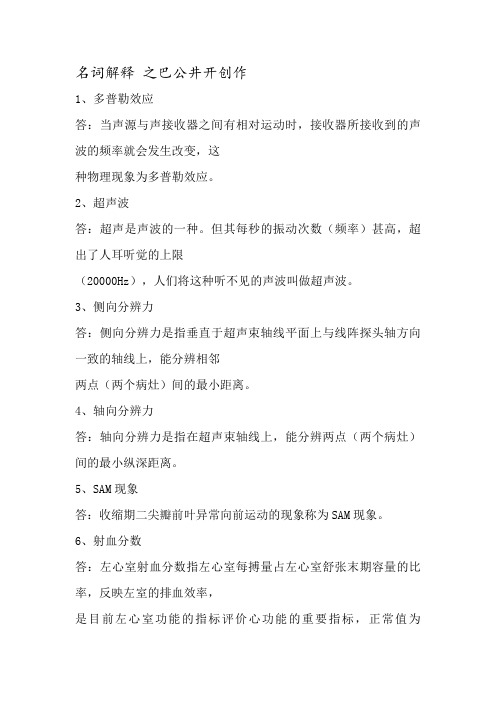 名词解释 之巴公井开创作

1、多普勒效应

答：当声源与声接收器之间有相对运动时，接收器所接收到的声波的频率就会发生改变，这

种物理现象为多普勒效应。

2、超声波

答：超声是声波的一种。但其每秒的振动次数（频率）甚高，超出了人耳听觉的上限

（20000Hz），人们将这种听不见的声波叫做超声波。

3、侧向分辨力

答：侧向分辨力是指垂直于超声束轴线平面上与线阵探头轴方向一致的轴线上，能分辨相邻

两点（两个病灶）间的最小距离。

4、轴向分辨力

答：轴向分辨力是指在超声束轴线上，能分辨两点（两个病灶）间的最小纵深距离。

5、SAM现象

答：收缩期二尖瓣前叶异常向前运动的现象称为SAM现象。

6、射血分数

答：左心室射血分数指左心室每搏量占左心室舒张末期容量的比率，反映左室的排血效率，

是目前左心室功能的指标评价心功能的重要指标，正常值为